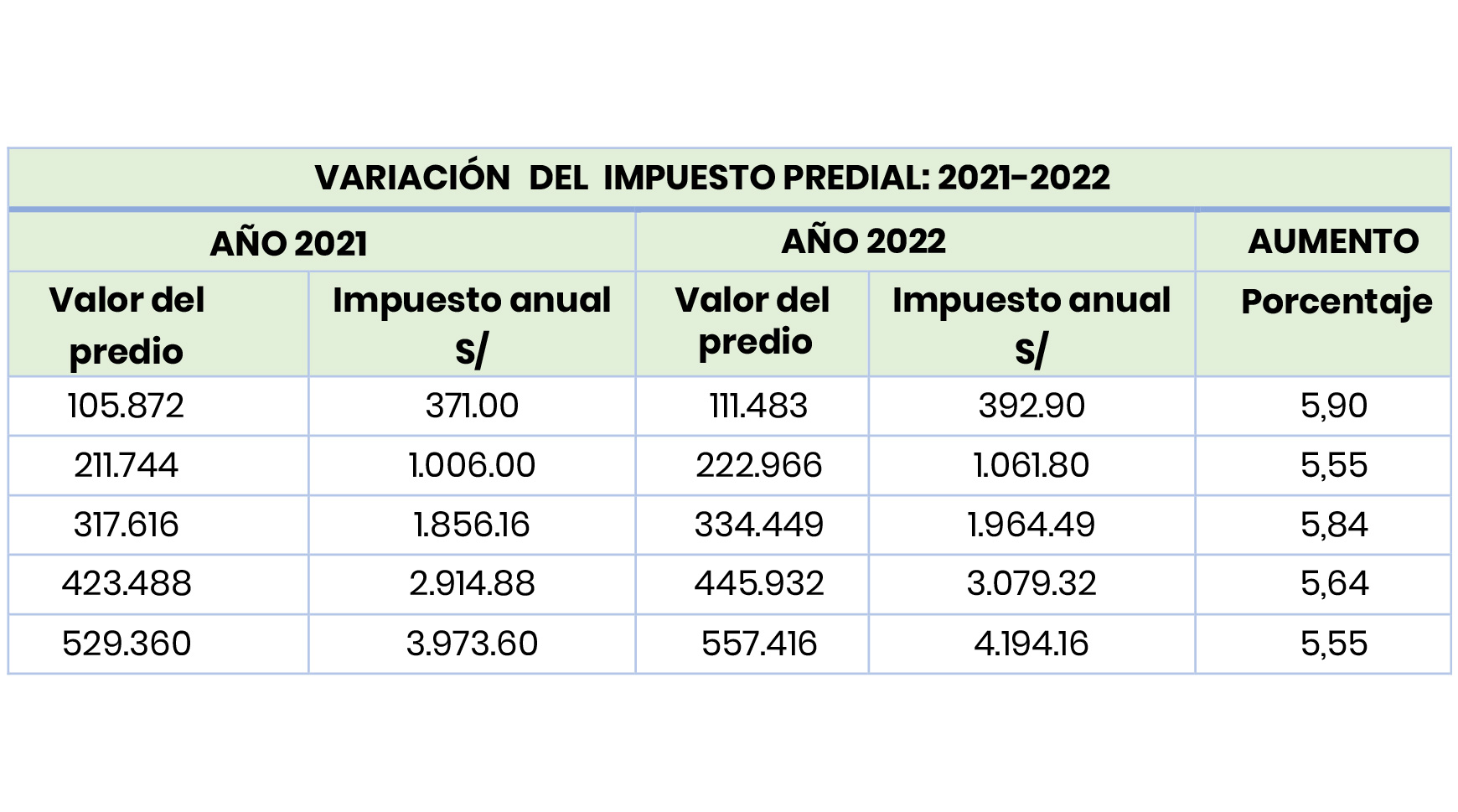 VARIACIÓN DEL IMPUESTO PREDIAL: 2021-2022

| AÑO 2021 | | AÑO 2022 | | AUMENTO |
|---|---|---|---|---|
| Valor del predio | Impuesto anual S/ | Valor del predio | Impuesto anual S/ | Porcentaje |
| 105.872 | 371.00 | 111.483 | 392.90 | 5,90 |
| 211.744 | 1.006.00 | 222.966 | 1.061.80 | 5,55 |
| 317.616 | 1.856.16 | 334.449 | 1.964.49 | 5,84 |
| 423.488 | 2.914.88 | 445.932 | 3.079.32 | 5,64 |
| 529.360 | 3.973.60 | 557.416 | 4.194.16 | 5,55 |